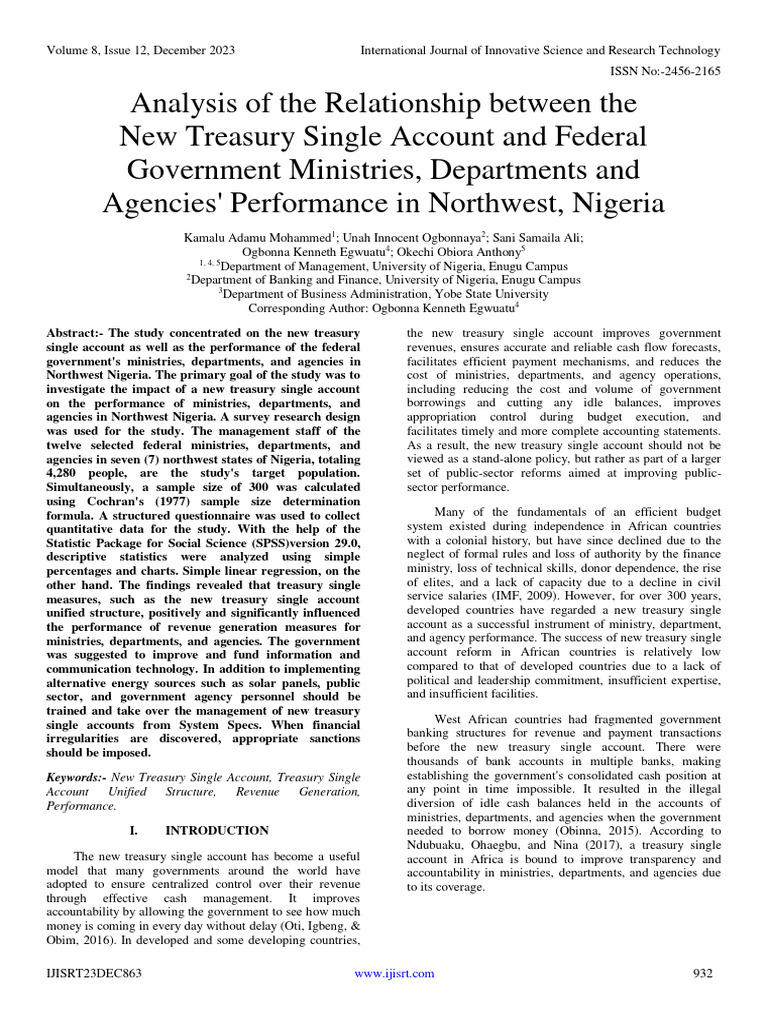 Volume 8, Issue 12, December 2023

International Journal of Innovative Science and Research Technology

ISSN No:-2456-2165

Analysis of the Relationship between the New Treasury Single Account and Federal Government Ministries, Departments and Agencies' Performance in Northwest, Nigeria

Kamalu Adamu Mohammed$^1$; Unah Innocent Ogbonnaya$^2$; Sani Samaila Ali; Ogbonna Kenneth Egwuatu$^4$; Okechi Obiora Anthony$^5$
$^{1, 4, 5}$Department of Management, University of Nigeria, Enugu Campus
$^2$Department of Banking and Finance, University of Nigeria, Enugu Campus
$^3$Department of Business Administration, Yobe State University
Corresponding Author: Ogbonna Kenneth Egwuatu$^4$

Abstract:- The study concentrated on the new treasury single account as well as the performance of the federal government's ministries, departments, and agencies in Northwest Nigeria. The primary goal of the study was to investigate the impact of a new treasury single account on the performance of ministries, departments, and agencies in Northwest Nigeria. A survey research design was used for the study. The management staff of the twelve selected federal ministries, departments, and agencies in seven (7) northwest states of Nigeria, totaling 4,280 people, are the study's target population. Simultaneously, a sample size of 300 was calculated using Cochran's (1977) sample size determination formula. A structured questionnaire was used to collect quantitative data for the study. With the help of the Statistic Package for Social Science (SPSS)version 29.0, descriptive statistics were analyzed using simple percentages and charts. Simple linear regression, on the other hand. The findings revealed that treasury single measures, such as the new treasury single account unified structure, positively and significantly influenced the performance of revenue generation measures for ministries, departments, and agencies. The government was suggested to improve and fund information and communication technology. In addition to implementing alternative energy sources such as solar panels, public sector, and government agency personnel should be trained and take over the management of new treasury single accounts from System Specs. When financial irregularities are discovered, appropriate sanctions should be imposed.

Keywords:- New Treasury Single Account, Treasury Single Account Unified Structure, Revenue Generation, Performance.

I. INTRODUCTION

The new treasury single account has become a useful model that many governments around the world have adopted to ensure centralized control over their revenue through effective cash management. It improves accountability by allowing the government to see how much money is coming in every day without delay (Oti, Igbeng, & Obim, 2016). In developed and some developing countries, the new treasury single account improves government revenues, ensures accurate and reliable cash flow forecasts, facilitates efficient payment mechanisms, and reduces the cost of ministries, departments, and agency operations, including reducing the cost and volume of government borrowings and cutting any idle balances, improves appropriation control during budget execution, and facilitates timely and more complete accounting statements. As a result, the new treasury single account should not be viewed as a stand-alone policy, but rather as part of a larger set of public-sector reforms aimed at improving public-sector performance.

Many of the fundamentals of an efficient budget system existed during independence in African countries with a colonial history, but have since declined due to the neglect of formal rules and loss of authority by the finance ministry, loss of technical skills, donor dependence, the rise of elites, and a lack of capacity due to a decline in civil service salaries (IMF, 2009). However, for over 300 years, developed countries have regarded a new treasury single account as a successful instrument of ministry, department, and agency performance. The success of new treasury single account reform in African countries is relatively low compared to that of developed countries due to a lack of political and leadership commitment, insufficient expertise, and insufficient facilities.

West African countries had fragmented government banking structures for revenue and payment transactions before the new treasury single account. There were thousands of bank accounts in multiple banks, making establishing the government's consolidated cash position at any point in time impossible. It resulted in the illegal diversion of idle cash balances held in the accounts of ministries, departments, and agencies when the government needed to borrow money (Obinna, 2015). According to Ndubuaku, Ohaegbu, and Nina (2017), a treasury single account in Africa is bound to improve transparency and accountability in ministries, departments, and agencies due to its coverage.

IJISRT23DEC863

www.ijisrt.com

932